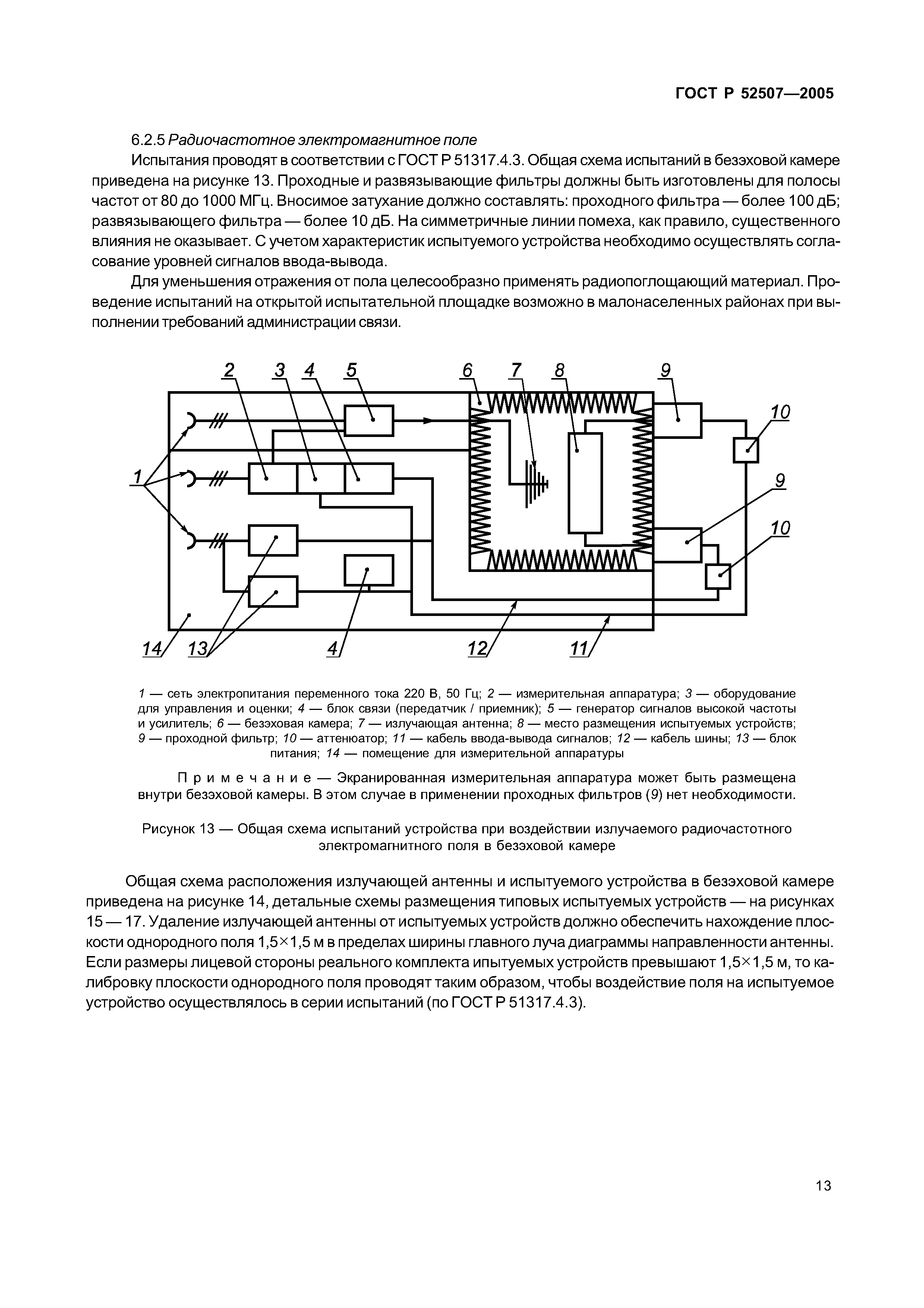 ГОСТ Р 52507—2005

6.2.5 Радиочастотное электромагнитное поле

Испытания проводят в соответствии с ГОСТ Р 51317.4.3. Общая схема испытаний в безэховой камере приведена на рисунке 13. Проходные и развязывающие фильтры должны быть изготовлены для полосы частот от 80 до 1000 МГц. Вносимое затухание должно составлять: проходного фильтра — более 100 дБ; развязывающего фильтра — более 10 дБ. На симметричные линии помеха, как правило, существенного влияния не оказывает. С учетом характеристик испытуемого устройства необходимо осуществлять согласование уровней сигналов ввода-вывода.

Для уменьшения отражения от пола целесообразно применять радиопоглощающий материал. Проведение испытаний на открытой испытательной площадке возможно в малонаселенных районах при выполнении требований администрации связи.

2 3 4 5 6 7 8 9 10 1 9 10 14 13 4 12 11

1 — сеть электропитания переменного тока 220 В, 50 Гц; 2 — измерительная аппаратура; 3 — оборудование для управления и оценки; 4 — блок связи (передатчик / приемник); 5 — генератор сигналов высокой частоты и усилитель; 6 — безэховая камера; 7 — излучающая антенна; 8 — место размещения испытуемых устройств; 9 — проходной фильтр; 10 — аттенюатор; 11 — кабель ввода-вывода сигналов; 12 — кабель шины; 13 — блок питания; 14 — помещение для измерительной аппаратуры

Примечание — Экранированная измерительная аппаратура может быть размещена внутри безэховой камеры. В этом случае в применении проходных фильтров (9) нет необходимости.

Рисунок 13 — Общая схема испытаний устройства при воздействии излучаемого радиочастотного электромагнитного поля в безэховой камере

Общая схема расположения излучающей антенны и испытуемого устройства в безэховой камере приведена на рисунке 14, детальные схемы размещения типовых испытуемых устройств — на рисунках 15 — 17. Удаление излучающей антенны от испытуемых устройств должно обеспечить нахождение плоскости однородного поля 1,5×1,5 м в пределах ширины главного луча диаграммы направленности антенны. Если размеры лицевой стороны реального комплекта ипытуемых устройств превышают 1,5×1,5 м, то калибровку плоскости однородного поля проводят таким образом, чтобы воздействие поля на испытуемое устройство осуществлялось в серии испытаний (по ГОСТ Р 51317.4.3).

13